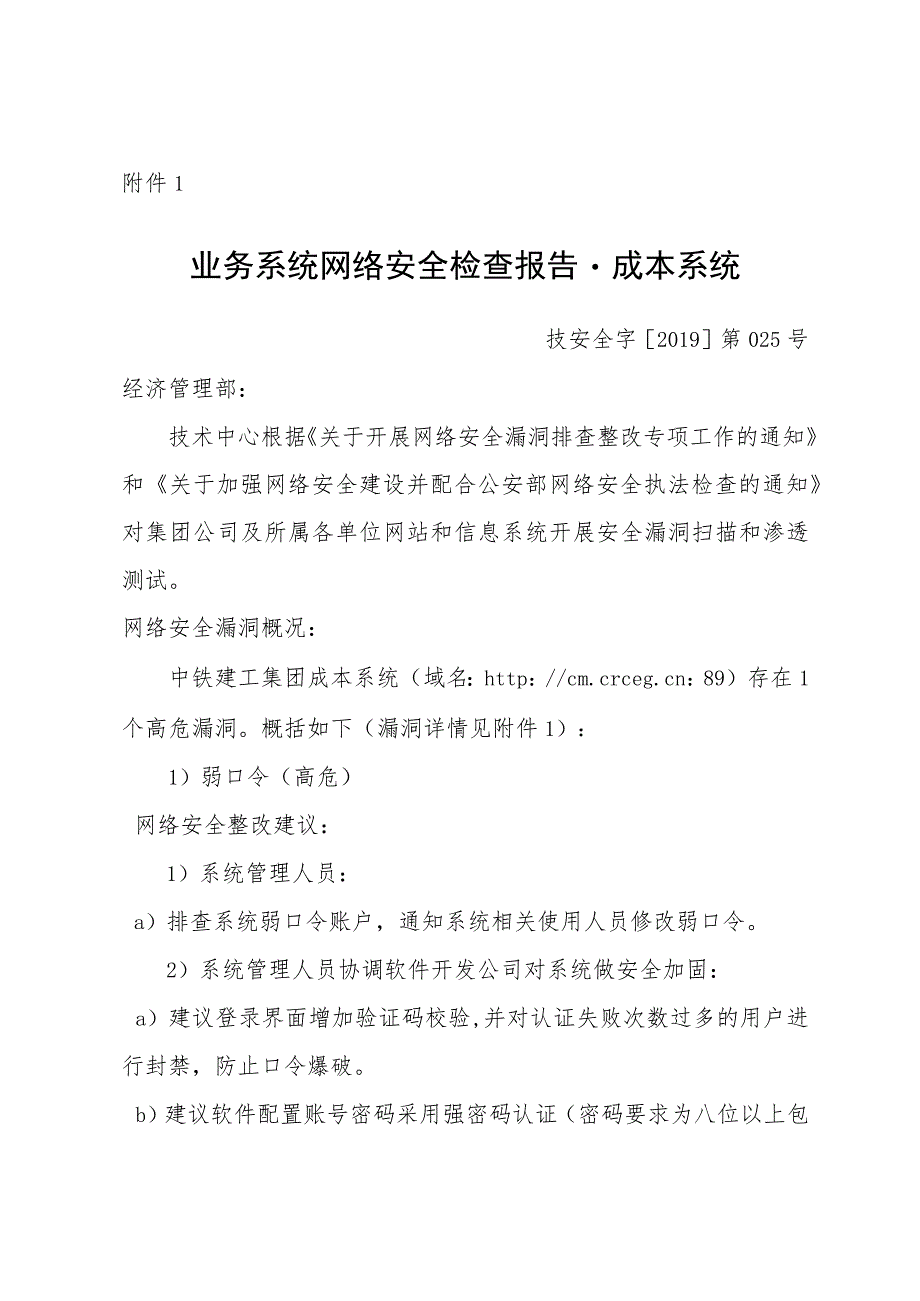 附件 1

业务系统网络安全检查报告·成本系统

技安全字［2019］第 025 号

经济管理部：

技术中心根据《关于开展网络安全漏洞排查整改专项工作的通知》和《关于加强网络安全建设并配合公安部网络安全执法检查的通知》对集团公司及所属各单位网站和信息系统开展安全漏洞扫描和渗透测试。

网络安全漏洞概况：

中铁建工集团成本系统（域名：http：//cm.crceg.cn：89）存在 1 个高危漏洞。概括如下（漏洞详情见附件 1）：

1）弱口令（高危）

网络安全整改建议：

1）系统管理人员：

a）排查系统弱口令账户，通知系统相关使用人员修改弱口令。

2）系统管理人员协调软件开发公司对系统做安全加固：

a）建议登录界面增加验证码校验，并对认证失败次数过多的用户进行封禁，防止口令爆破。

b）建议软件配置账号密码采用强密码认证（密码要求为八位以上包